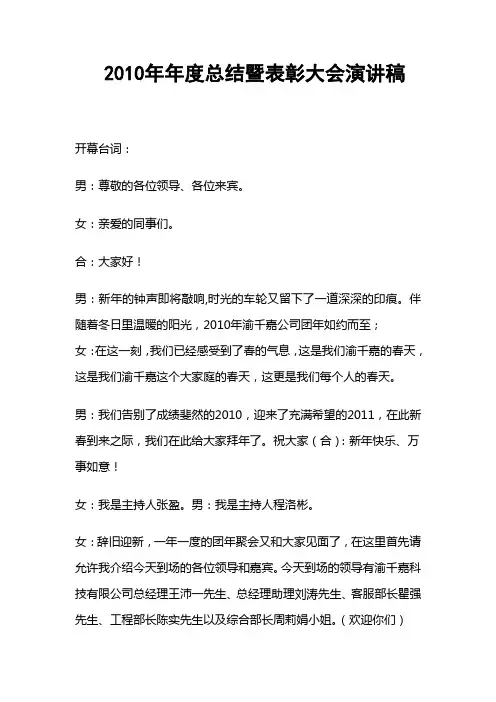 2010年年度总结暨表彰大会演讲稿

开幕台词：

男：尊敬的各位领导、各位来宾。

女：亲爱的同事们。

合：大家好！

男：新年的钟声即将敲响,时光的车轮又留下了一道深深的印痕。伴随着冬日里温暖的阳光，2010年渝千嘉公司团年如约而至；
女：在这一刻，我们已经感受到了春的气息，这是我们渝千嘉的春天，这是我们渝千嘉这个大家庭的春天，这更是我们每个人的春天。

男：我们告别了成绩斐然的2010，迎来了充满希望的2011，在此新春到来之际，我们在此给大家拜年了。祝大家（合）：新年快乐、万事如意！

女：我是主持人张盈。男：我是主持人程洛彬。

女：辞旧迎新，一年一度的团年聚会又和大家见面了，在这里首先请允许我介绍今天到场的各位领导和嘉宾。今天到场的领导有渝千嘉科技有限公司总经理王沛一先生、总经理助理刘涛先生、客服部长瞿强先生、工程部长陈实先生以及综合部长周莉娟小姐。（欢迎你们）